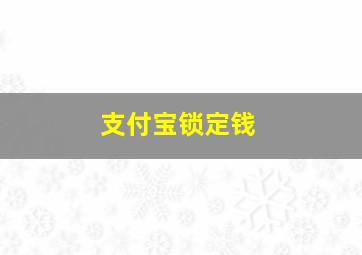 支付宝锁定钱